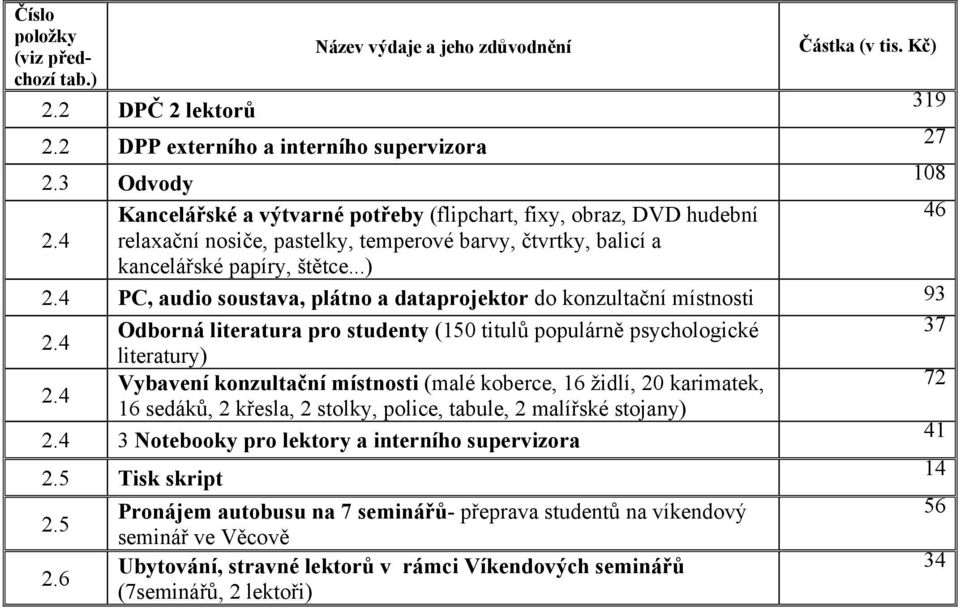 | Číslo položky (viz předchozí tab.) | Název výdaje a jeho zdůvodnění | Částka (v tis. Kč) |
|---|---|---|
| 2.2 | DPČ 2 lektorů | 319 |
| 2.2 | DPP externího a interního supervizora | 27 |
| 2.3 | Odvody | 108 |
| 2.4 | Kancelářské a výtvarné potřeby (flipchart, fixy, obraz, DVD hudební relaxační nosiče, pastelky, temperové barvy, čtvrtky, balicí a kancelářské papíry, štětce...) | 46 |
| 2.4 | PC, audio soustava, plátno a dataprojektor do konzultační místnosti | 93 |
| 2.4 | Odborná literatura pro studenty (150 titulů populárně psychologické literatury) | 37 |
| 2.4 | Vybavení konzultační místnosti (malé koberce, 16 židlí, 20 karimatek, 16 sedáků, 2 křesla, 2 stolky, police, tabule, 2 malířské stojany) | 72 |
| 2.4 | 3 Notebooky pro lektory a interního supervizora | 41 |
| 2.5 | Tisk skript | 14 |
| 2.5 | Pronájem autobusu na 7 seminářů- přeprava studentů na víkendový seminář ve Věcově | 56 |
| 2.6 | Ubytování, stravné lektorů v rámci Víkendových seminářů (7seminářů, 2 lektoři) | 34 |